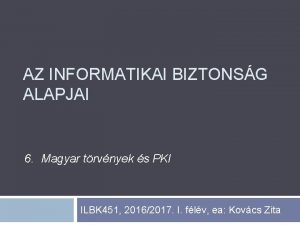 AZ INFORMATIKAI BIZTONSÁG ALAPJAI

6. Magyar törvények és PKI

ILBK451, 2016/2017. I. félév, ea: Kovács Zita